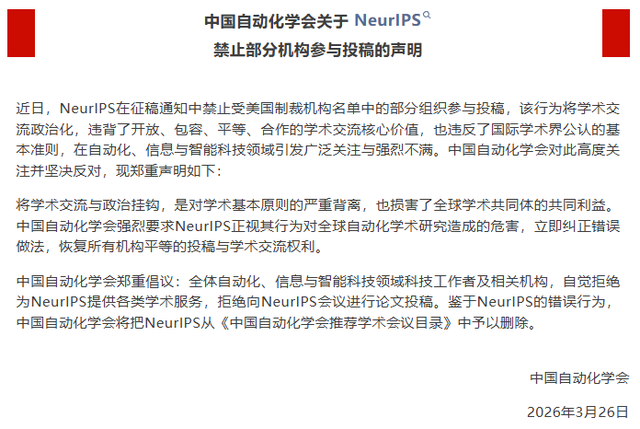 中国自动化学会关于 NeurIPS
禁止部分机构参与投稿的声明

近日，NeurIPS在征稿通知中禁止受美国制裁机构名单中的部分组织参与投稿，该行为将学术交流政治化，违背了开放、包容、平等、合作的学术交流核心价值，也违反了国际学术界公认的基本准则，在自动化、信息与智能科技领域引发广泛关注与强烈不满。中国自动化学会对此高度关注并坚决反对，现郑重声明如下：

将学术交流与政治挂钩，是对学术基本原则的严重背离，也损害了全球学术共同体的共同利益。中国自动化学会强烈要求NeurIPS正视其行为对全球自动化学术研究造成的危害，立即纠正错误做法，恢复所有机构平等的投稿与学术交流权利。

中国自动化学会郑重倡议：全体自动化、信息与智能科技领域科技工作者及相关机构，自觉拒绝为NeurIPS提供各类学术服务，拒绝向NeurIPS会议进行论文投稿。鉴于NeurIPS的错误行为，中国自动化学会将把NeurIPS从《中国自动化学会推荐学术会议目录》中予以删除。

中国自动化学会

2026年3月26日